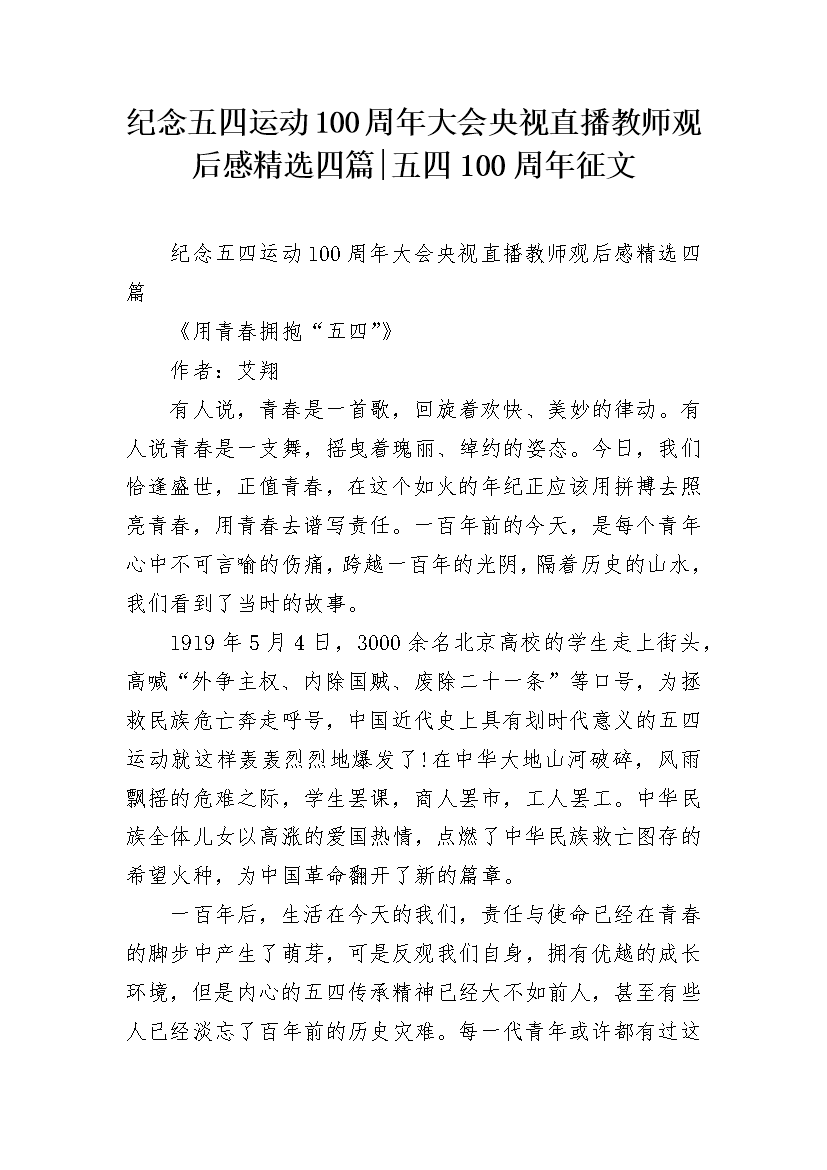 纪念五四运动100周年大会央视直播教师观后感精选四篇|五四100周年征文

纪念五四运动100周年大会央视直播教师观后感精选四篇

《用青春拥抱“五四”》

作者：艾翔

有人说，青春是一首歌，回旋着欢快、美妙的律动。有人说青春是一支舞，摇曳着瑰丽、绰约的姿态。今日，我们恰逢盛世，正值青春，在这个如火的年纪正应该用拼搏去照亮青春，用青春去谱写责任。一百年前的今天，是每个青年心中不可言喻的伤痛，跨越一百年的光阴，隔着历史的山水，我们看到了当时的故事。

1919年5月4日，3000余名北京高校的学生走上街头，高喊“外争主权、内除国贼、废除二十一条”等口号，为拯救民族危亡奔走呼号，中国近代史上具有划时代意义的五四运动就这样轰轰烈烈地爆发了!在中华大地山河破碎，风雨飘摇的危难之际，学生罢课，商人罢市，工人罢工。中华民族全体儿女以高涨的爱国热情，点燃了中华民族救亡图存的希望火种，为中国革命翻开了新的篇章。

一百年后，生活在今天的我们，责任与使命已经在青春的脚步中产生了萌芽，可是反观我们自身，拥有优越的成长环境，但是内心的五四传承精神已经大不如前人，甚至有些人已经淡忘了百年前的历史灾难。每一代青年或许都有过这